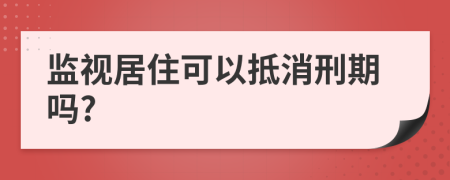 监视居住可以抵消刑期吗?